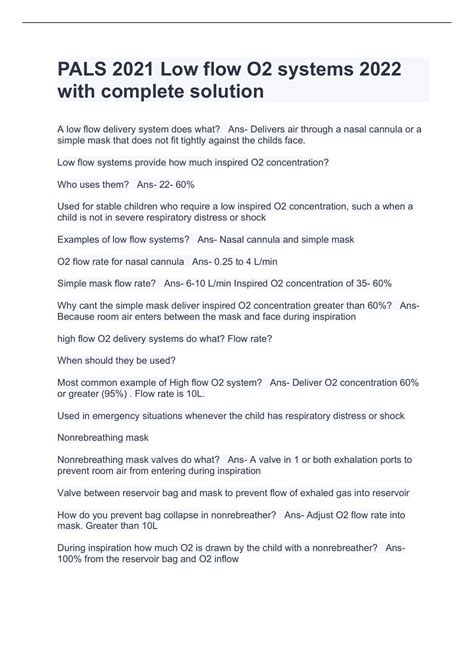 PALS 2021 Low flow O2 systems 2022 with complete solution

A low flow delivery system does what? Ans- Delivers air through a nasal cannula or a simple mask that does not fit tightly against the childs face.

Low flow systems provide how much inspired O2 concentration?

Who uses them? Ans- 22- 60%

Used for stable children who require a low inspired O2 concentration, such a when a child is not in severe respiratory distress or shock

Examples of low flow systems? Ans- Nasal cannula and simple mask

O2 flow rate for nasal cannula Ans- 0.25 to 4 L/min

Simple mask flow rate? Ans- 6-10 L/min Inspired O2 concentration of 35- 60%

Why cant the simple mask deliver inspired O2 concentration greater than 60%? Ans- Because room air enters between the mask and face during inspiration

high flow O2 delivery systems do what? Flow rate?

When should they be used?

Most common example of High flow O2 system? Ans- Deliver O2 concentration 60% or greater (95%) . Flow rate is 10L.

Used in emergency situations whenever the child has respiratory distress or shock

Nonrebreathing mask

Nonrebreathing mask valves do what? Ans- A valve in 1 or both exhalation ports to prevent room air from entering during inspiration

Valve between reservoir bag and mask to prevent flow of exhaled gas into reservoir

How do you prevent bag collapse in nonrebreather? Ans- Adjust O2 flow rate into mask. Greater than 10L

During inspiration how much O2 is drawn by the child with a nonrebreather? Ans- 100% from the reservoir bag and O2 inflow